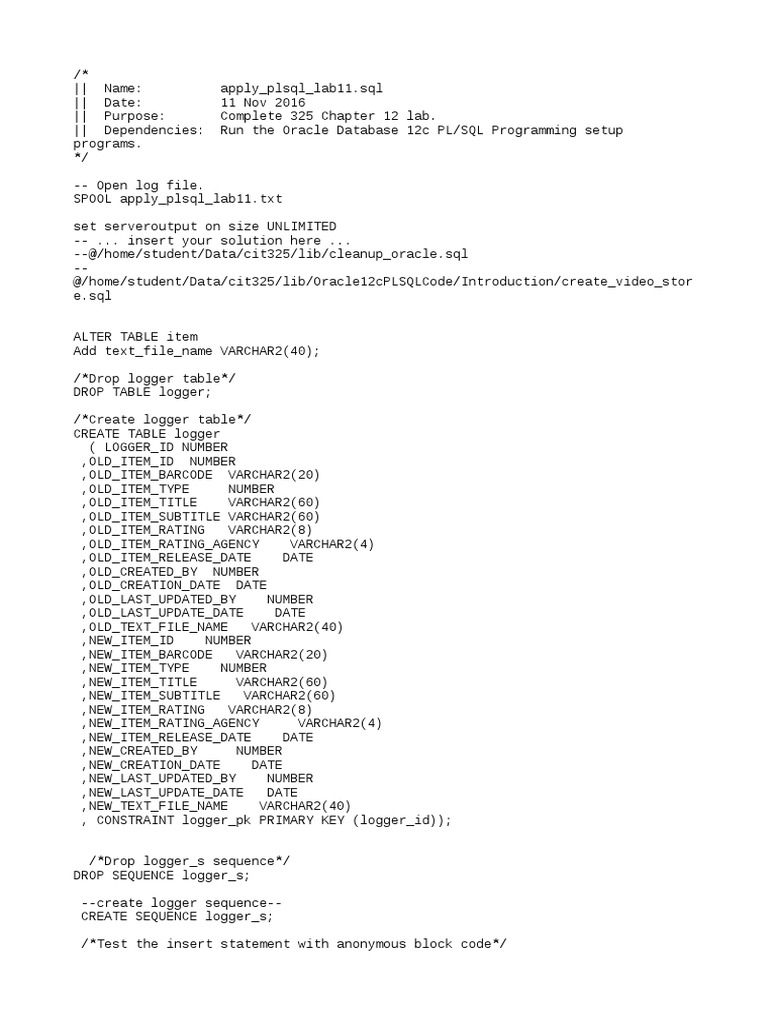 /*
|| Name: apply_plsql_lab11.sql
|| Date: 11 Nov 2016
|| Purpose: Complete 325 Chapter 12 lab.
|| Dependencies: Run the Oracle Database 12c PL/SQL Programming setup programs.
*/

-- Open log file.
SPOOL apply_plsql_lab11.txt

set serveroutput on size UNLIMITED
-- ... insert your solution here ...
--@/home/student/Data/cit325/lib/cleanup_oracle.sql
--
@/home/student/Data/cit325/lib/Oracle12cPLSQLCode/Introduction/create_video_store.sql

ALTER TABLE item
Add text_file_name VARCHAR2(40);

/*Drop logger table*/
DROP TABLE logger;

/*Create logger table*/
CREATE TABLE logger
( LOGGER_ID NUMBER
,OLD_ITEM_ID NUMBER
,OLD_ITEM_BARCODE VARCHAR2(20)
,OLD_ITEM_TYPE NUMBER
,OLD_ITEM_TITLE VARCHAR2(60)
,OLD_ITEM_SUBTITLE VARCHAR2(60)
,OLD_ITEM_RATING VARCHAR2(8)
,OLD_ITEM_RATING_AGENCY VARCHAR2(4)
,OLD_ITEM_RELEASE_DATE DATE
,OLD_CREATED_BY NUMBER
,OLD_CREATION_DATE DATE
,OLD_LAST_UPDATED_BY NUMBER
,OLD_LAST_UPDATE_DATE DATE
,OLD_TEXT_FILE_NAME VARCHAR2(40)
,NEW_ITEM_ID NUMBER
,NEW_ITEM_BARCODE VARCHAR2(20)
,NEW_ITEM_TYPE NUMBER
,NEW_ITEM_TITLE VARCHAR2(60)
,NEW_ITEM_SUBTITLE VARCHAR2(60)
,NEW_ITEM_RATING VARCHAR2(8)
,NEW_ITEM_RATING_AGENCY VARCHAR2(4)
,NEW_ITEM_RELEASE_DATE DATE
,NEW_CREATED_BY NUMBER
,NEW_CREATION_DATE DATE
,NEW_LAST_UPDATED_BY NUMBER
,NEW_LAST_UPDATE_DATE DATE
,NEW_TEXT_FILE_NAME VARCHAR2(40)
, CONSTRAINT logger_pk PRIMARY KEY (logger_id));

/*Drop logger_s sequence*/
DROP SEQUENCE logger_s;

--create logger sequence--
CREATE SEQUENCE logger_s;

/*Test the insert statement with anonymous block code*/